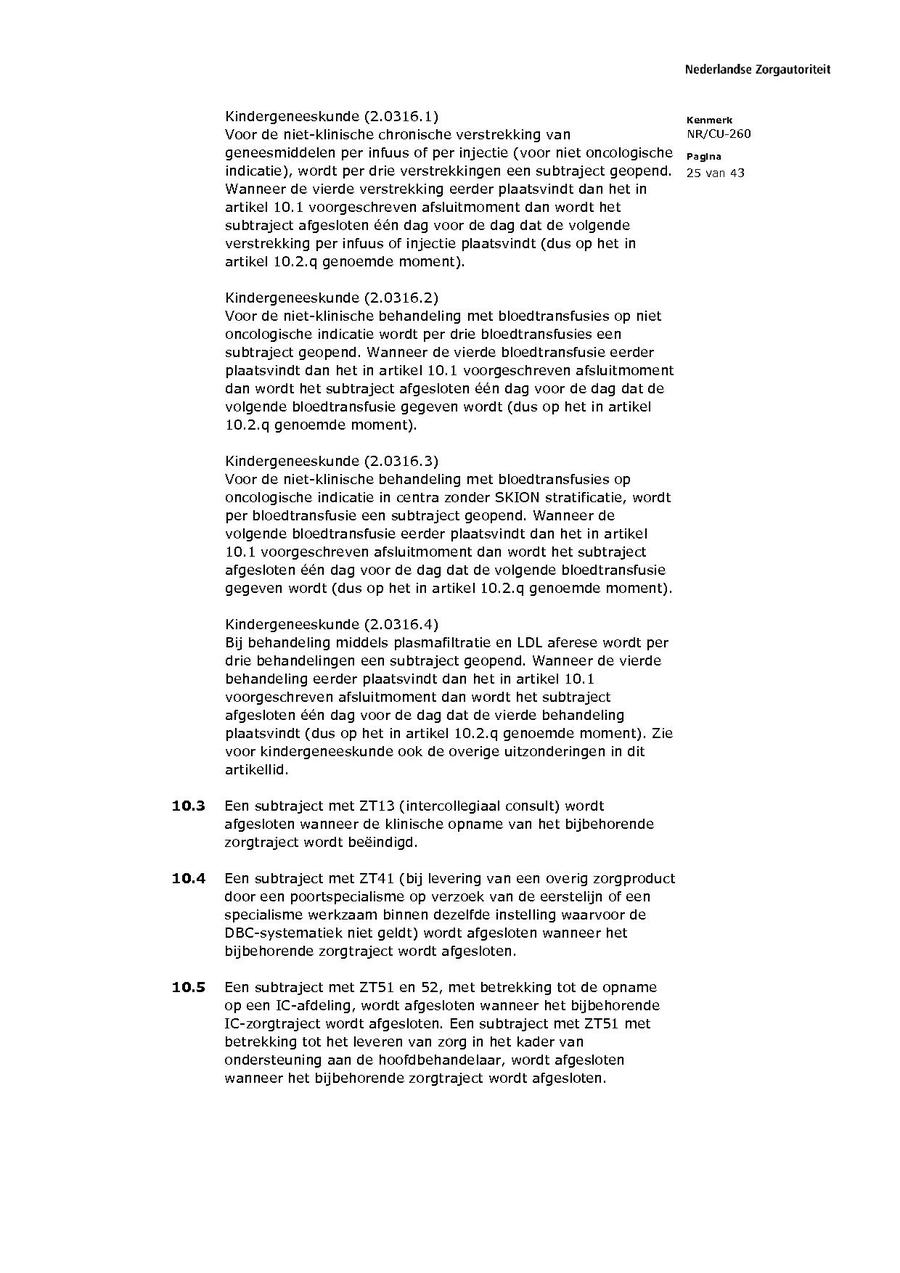 Nederlandse Zorgautoriteit

Kenmerk
NR/CU-260

Pagina
25 van 43

Kindergeneeskunde (2.0316.1)
Voor de niet-klinische chronische verstrekking van geneesmiddelen per infuus of per injectie (voor niet oncologische indicatie), wordt per drie verstrekkingen een subtraject geopend. Wanneer de vierde verstrekking eerder plaatsvindt dan het in artikel 10.1 voorgeschreven afsluitmoment dan wordt het subtraject afgesloten één dag voor de dag dat de volgende verstrekking per infuus of injectie plaatsvindt (dus op het in artikel 10.2.q genoemde moment).

Kindergeneeskunde (2.0316.2)
Voor de niet-klinische behandeling met bloedtransfusies op niet oncologische indicatie wordt per drie bloedtransfusies een subtraject geopend. Wanneer de vierde bloedtransfusie eerder plaatsvindt dan het in artikel 10.1 voorgeschreven afsluitmoment dan wordt het subtraject afgesloten één dag voor de dag dat de volgende bloedtransfusie gegeven wordt (dus op het in artikel 10.2.q genoemde moment).

Kindergeneeskunde (2.0316.3)
Voor de niet-klinische behandeling met bloedtransfusies op oncologische indicatie in centra zonder SKION stratificatie, wordt per bloedtransfusie een subtraject geopend. Wanneer de volgende bloedtransfusie eerder plaatsvindt dan het in artikel 10.1 voorgeschreven afsluitmoment dan wordt het subtraject afgesloten één dag voor de dag dat de volgende bloedtransfusie gegeven wordt (dus op het in artikel 10.2.q genoemde moment).

Kindergeneeskunde (2.0316.4)
Bij behandeling middels plasmafiltratie en LDL aferese wordt per drie behandelingen een subtraject geopend. Wanneer de vierde behandeling eerder plaatsvindt dan het in artikel 10.1 voorgeschreven afsluitmoment dan wordt het subtraject afgesloten één dag voor de dag dat de vierde behandeling plaatsvindt (dus op het in artikel 10.2.q genoemde moment). Zie voor kindergeneeskunde ook de overige uitzonderingen in dit artikellid.

10.3 Een subtraject met ZT13 (intercollegiaal consult) wordt afgesloten wanneer de klinische opname van het bijbehorende zorgtraject wordt beëindigd.

10.4 Een subtraject met ZT41 (bij levering van een overig zorgproduct door een poortspecialisme op verzoek van de eerstelijn of een specialisme werkzaam binnen dezelfde instelling waarvoor de DBC-systematiek niet geldt) wordt afgesloten wanneer het bijbehorende zorgtraject wordt afgesloten.

10.5 Een subtraject met ZT51 en 52, met betrekking tot de opname op een IC-afdeling, wordt afgesloten wanneer het bijbehorende IC-zorgtraject wordt afgesloten. Een subtraject met ZT51 met betrekking tot het leveren van zorg in het kader van ondersteuning aan de hoofdbehandelaar, wordt afgesloten wanneer het bijbehorende zorgtraject wordt afgesloten.